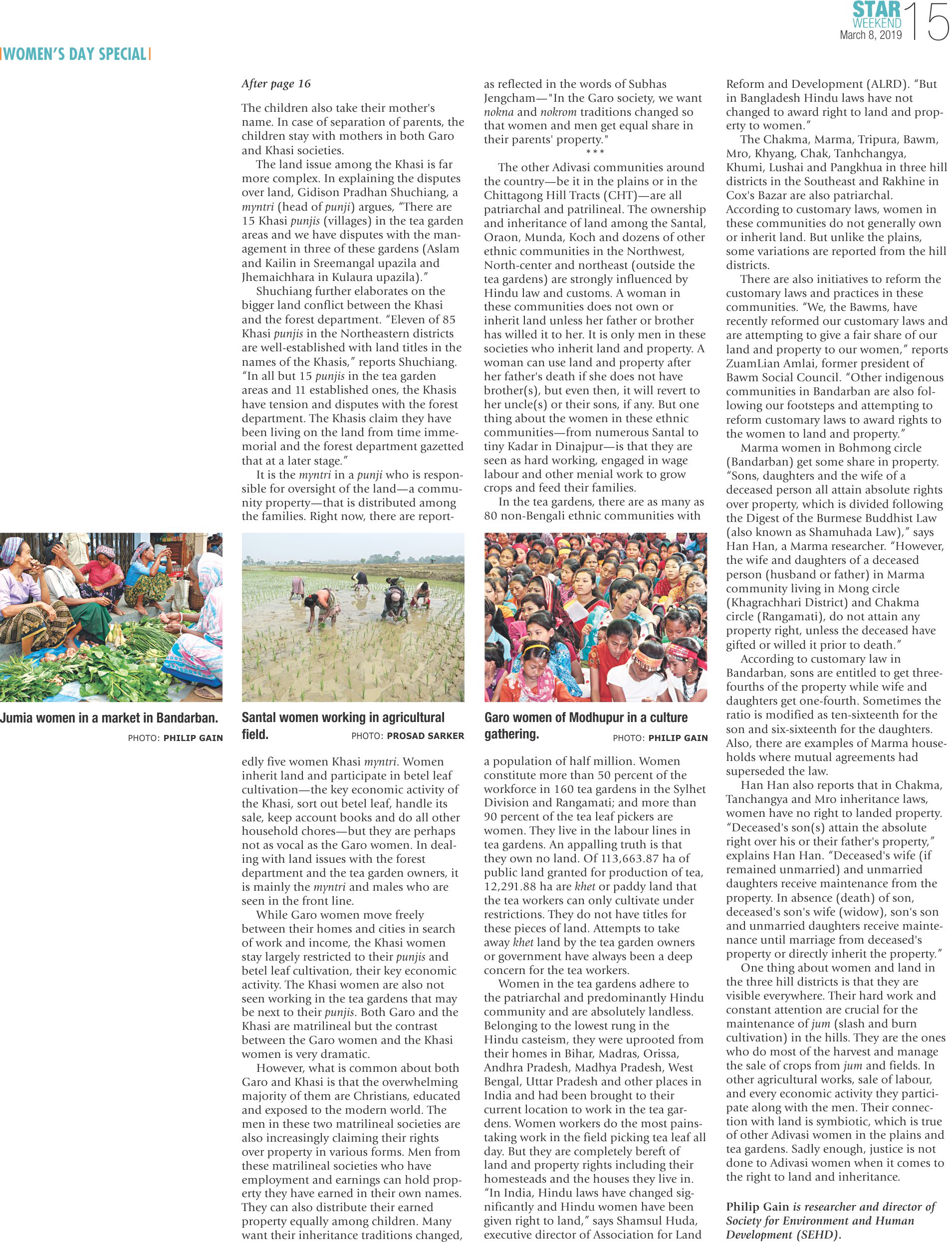 STAR WEEKEND
March 8, 2019
15

WOMEN'S DAY SPECIAL

After page 16

The children also take their mother's name. In case of separation of parents, the children stay with mothers in both Garo and Khasi societies.

The land issue among the Khasi is far more complex. In explaining the disputes over land, Gidison Pradhan Shuchiang, a myntri (head of punji) argues, "There are 15 Khasi punjis (villages) in the tea garden areas and we have disputes with the management in three of these gardens (Aslam and Kailin in Sreemangal upazila and Jhemaichhara in Kulaura upazila)."

Shuchiang further elaborates on the bigger land conflict between the Khasi and the forest department. "Eleven of 85 Khasi punjis in the Northeastern districts are well-established with land titles in the names of the Khasis," reports Shuchiang. "In all but 15 punjis in the tea garden areas and 11 established ones, the Khasis have tension and disputes with the forest department. The Khasis claim they have been living on the land from time immemorial and the forest department gazetted that at a later stage."

It is the myntri in a punji who is responsible for oversight of the land—a community property—that is distributed among the families. Right now, there are reportedly five women Khasi myntri. Women inherit land and participate in betel leaf cultivation—the key economic activity of the Khasi, sort out betel leaf, handle its sale, keep account books and do all other household chores—but they are perhaps not as vocal as the Garo women. In dealing with land issues with the forest department and the tea garden owners, it is mainly the myntri and males who are seen in the front line.

While Garo women move freely between their homes and cities in search of work and income, the Khasi women stay largely restricted to their punjis and betel leaf cultivation, their key economic activity. The Khasi women are also not seen working in the tea gardens that may be next to their punjis. Both Garo and the Khasi are matrilineal but the contrast between the Garo women and the Khasi women is very dramatic.

However, what is common about both Garo and Khasi is that the overwhelming majority of them are Christians, educated and exposed to the modern world. The men in these two matrilineal societies are also increasingly claiming their rights over property in various forms. Men from these matrilineal societies who have employment and earnings can hold property they have earned in their own names. They can also distribute their earned property equally among children. Many want their inheritance traditions changed, as reflected in the words of Subhas Jengcham—"In the Garo society, we want nokna and nokrom traditions changed so that women and men get equal share in their parents' property."

***

The other Adivasi communities around the country—be it in the plains or in the Chittagong Hill Tracts (CHT)—are all patriarchal and patrilineal. The ownership and inheritance of land among the Santal, Oraon, Munda, Koch and dozens of other ethnic communities in the Northwest, North-center and northeast (outside the tea gardens) are strongly influenced by Hindu law and customs. A woman in these communities does not own or inherit land unless her father or brother has willed it to her. It is only men in these societies who inherit land and property. A woman can use land and property after her father's death if she does not have brother(s), but even then, it will revert to her uncle(s) or their sons, if any. But one thing about the women in these ethnic communities—from numerous Santal to tiny Kadar in Dinajpur—is that they are seen as hard working, engaged in wage labour and other menial work to grow crops and feed their families.

In the tea gardens, there are as many as 80 non-Bengali ethnic communities with a population of half million. Women constitute more than 50 percent of the workforce in 160 tea gardens in the Sylhet Division and Rangamati; and more than 90 percent of the tea leaf pickers are women. They live in the labour lines in tea gardens. An appalling truth is that they own no land. Of 113,663.87 ha of public land granted for production of tea, 12,291.88 ha are khet or paddy land that the tea workers can only cultivate under restrictions. They do not have titles for these pieces of land. Attempts to take away khet land by the tea garden owners or government have always been a deep concern for the tea workers.

Women in the tea gardens adhere to the patriarchal and predominantly Hindu community and are absolutely landless. Belonging to the lowest rung in the Hindu casteism, they were uprooted from their homes in Bihar, Madras, Orissa, Andhra Pradesh, Madhya Pradesh, West Bengal, Uttar Pradesh and other places in India and had been brought to their current location to work in the tea gardens. Women workers do the most painstaking work in the field picking tea leaf all day. But they are completely bereft of land and property rights including their homesteads and the houses they live in. "In India, Hindu laws have changed significantly and Hindu women have been given right to land," says Shamsul Huda, executive director of Association for Land Reform and Development (ALRD). "But in Bangladesh Hindu laws have not changed to award right to land and property to women."

The Chakma, Marma, Tripura, Bawm, Mro, Khyang, Chak, Tanhchangya, Khumi, Lushai and Pangkhua in three hill districts in the Southeast and Rakhine in Cox's Bazar are also patriarchal. According to customary laws, women in these communities do not generally own or inherit land. But unlike the plains, some variations are reported from the hill districts.

There are also initiatives to reform the customary laws and practices in these communities. "We, the Bawms, have recently reformed our customary laws and are attempting to give a fair share of our land and property to our women," reports ZuamLian Amlai, former president of Bawm Social Council. "Other indigenous communities in Bandarban are also following our footsteps and attempting to reform customary laws to award rights to the women to land and property."

Marma women in Bohmong circle (Bandarban) get some share in property. "Sons, daughters and the wife of a deceased person all attain absolute rights over property, which is divided following the Digest of the Burmese Buddhist Law (also known as Shamuhada Law)," says Han Han, a Marma researcher. "However, the wife and daughters of a deceased person (husband or father) in Marma community living in Mong circle (Khagrachhari District) and Chakma circle (Rangamati), do not attain any property right, unless the deceased have gifted or willed it prior to death."

According to customary law in Bandarban, sons are entitled to get three-fourths of the property while wife and daughters get one-fourth. Sometimes the ratio is modified as ten-sixteenth for the son and six-sixteenth for the daughters. Also, there are examples of Marma households where mutual agreements had superseded the law.

Han Han also reports that in Chakma, Tanchangya and Mro inheritance laws, women have no right to landed property. "Deceased's son(s) attain the absolute right over his or their father's property," explains Han Han. "Deceased's wife (if remained unmarried) and unmarried daughters receive maintenance from the property. In absence (death) of son, deceased's son's wife (widow), son's son and unmarried daughters receive maintenance until marriage from deceased's property or directly inherit the property."

One thing about women and land in the three hill districts is that they are visible everywhere. Their hard work and constant attention are crucial for the maintenance of jum (slash and burn cultivation) in the hills. They are the ones who do most of the harvest and manage the sale of crops from jum and fields. In other agricultural works, sale of labour, and every economic activity they participate along with the men. Their connection with land is symbiotic, which is true of other Adivasi women in the plains and tea gardens. Sadly enough, justice is not done to Adivasi women when it comes to the right to land and inheritance.

Philip Gain is researcher and director of Society for Environment and Human Development (SEHD).

Jumia women in a market in Bandarban.
PHOTO: PHILIP GAIN

Santal women working in agricultural field.
PHOTO: PROSAD SARKER

Garo women of Modhupur in a culture gathering.
PHOTO: PHILIP GAIN